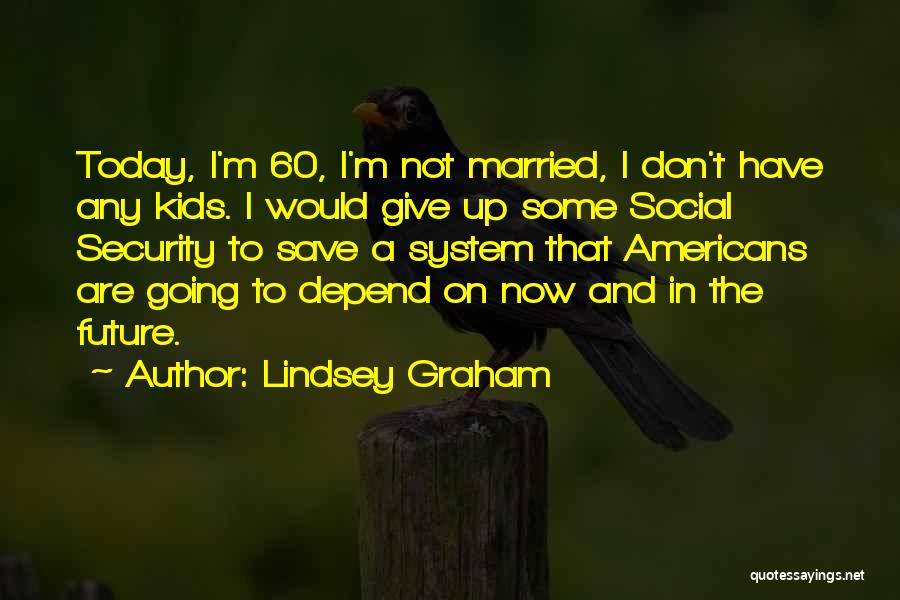 Today, I'm 60, I'm not married, I don't have any kids. I would give up some Social Security to save a system that Americans are going to depend on now and in the future.

~ Author: Lindsey Graham

quotessayings.net